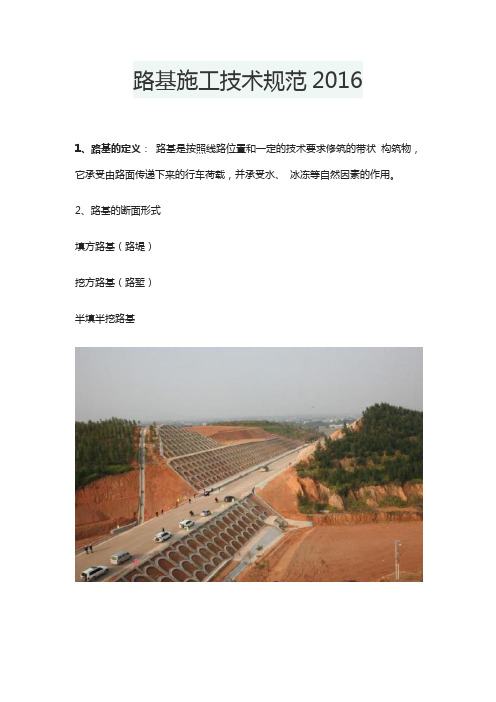 路基施工技术规范 2016

1、路基的定义： 路基是按照线路位置和一定的技术要求修筑的带状 构筑物，它承受由路面传递下来的行车荷载，并承受水、 冰冻等自然因素的作用。

2、路基的断面形式

填方路基（路堤）

挖方路基（路堑）

半填半挖路基